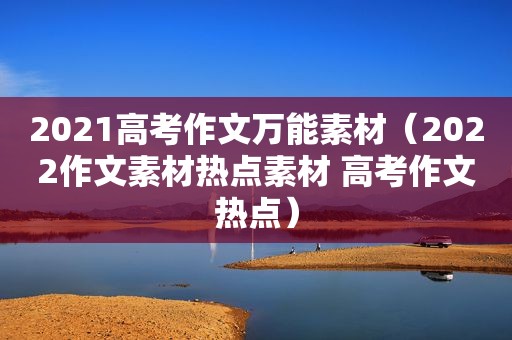 2021高考作文万能素材（2022作文素材热点素材 高考作文热点）